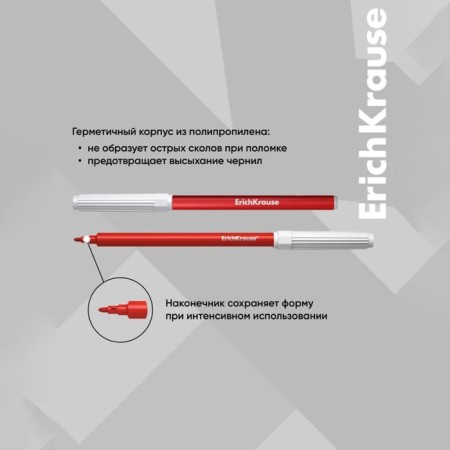 ErichKrause

Герметичный корпус из полипропилена:
• не образует острых сколов при поломке
• предотвращает высыхание чернил

ErichKrause

ErichKrause®

Наконечник сохраняет форму при интенсивном использовании